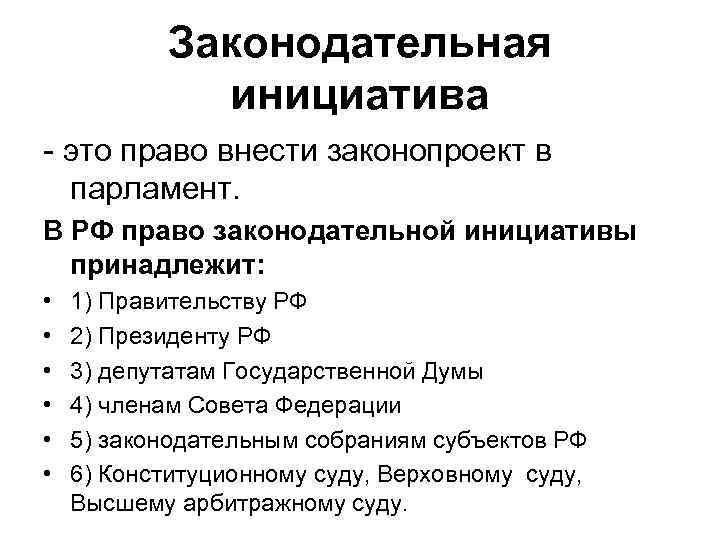 Законодательная инициатива

- это право внести законопроект в парламент.

В РФ право законодательной инициативы принадлежит:

• 1) Правительству РФ
• 2) Президенту РФ
• 3) депутатам Государственной Думы
• 4) членам Совета Федерации
• 5) законодательным собраниям субъектов РФ
• 6) Конституционному суду, Верховному суду, Высшему арбитражному суду.